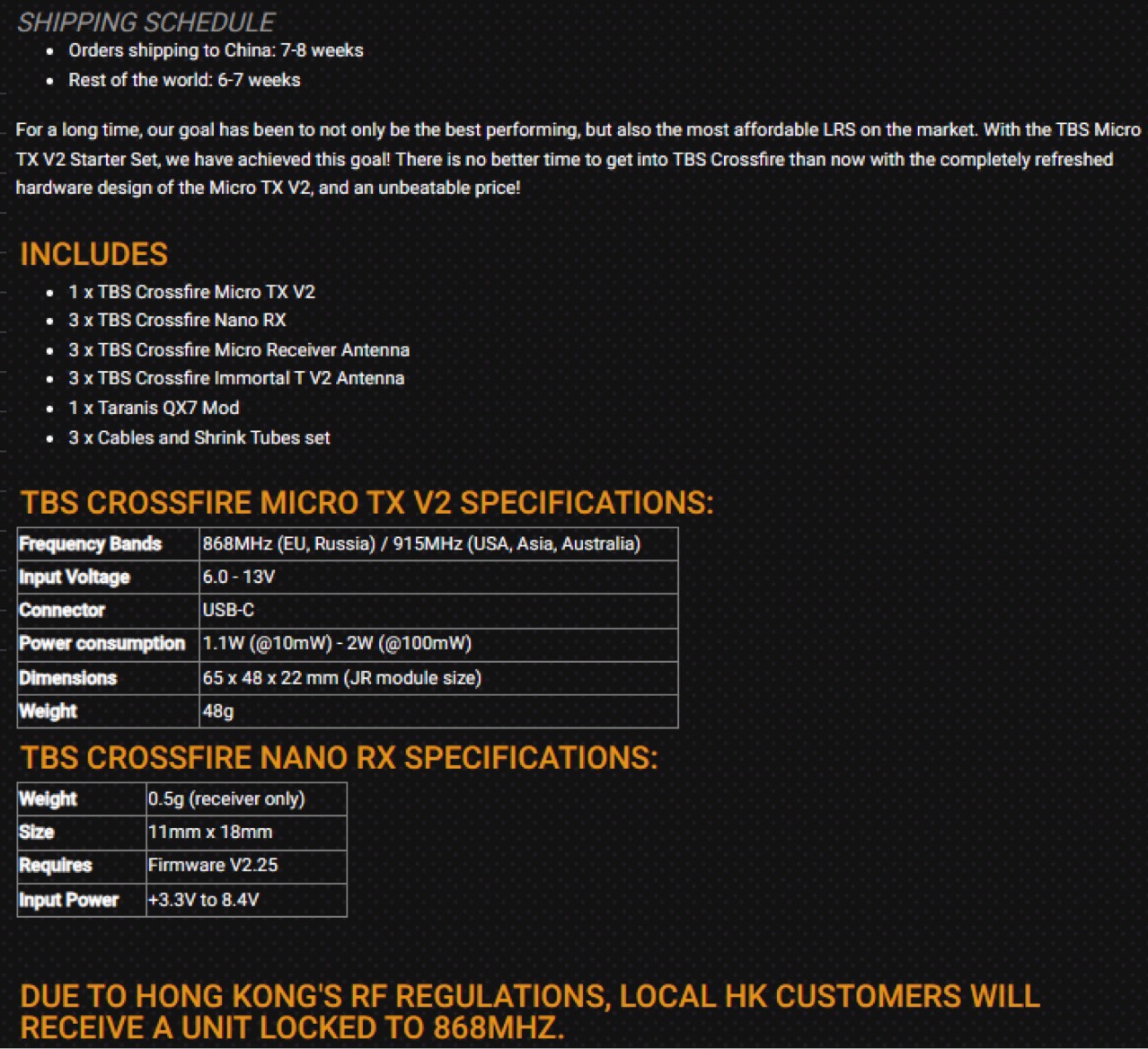 SHIPPING SCHEDULE

- Orders shipping to China: 7-8 weeks
- Rest of the world: 6-7 weeks

For a long time, our goal has been to not only be the best performing, but also the most affordable LRS on the market. With the TBS Micro TX V2 Starter Set, we have achieved this goal! There is no better time to get into TBS Crossfire than now with the completely refreshed hardware design of the Micro TX V2, and an unbeatable price!

INCLUDES

- 1 x TBS Crossfire Micro TX V2
- 3 x TBS Crossfire Nano RX
- 3 x TBS Crossfire Micro Receiver Antenna
- 3 x TBS Crossfire Immortal T V2 Antenna
- 1 x Taranis QX7 Mod
- 3 x Cables and Shrink Tubes set

TBS CROSSFIRE MICRO TX V2 SPECIFICATIONS:

| Frequency Bands | 868MHz (EU, Russia) / 915MHz (USA, Asia, Australia) |
|---|---|
| Input Voltage | 6.0 - 13V |
| Connector | USB-C |
| Power consumption | 1.1W (@10mW) - 2W (@100mW) |
| Dimensions | 65 x 48 x 22 mm (JR module size) |
| Weight | 48g |

TBS CROSSFIRE NANO RX SPECIFICATIONS:

| Weight | 0.5g (receiver only) |
|---|---|
| Size | 11mm x 18mm |
| Requires | Firmware V2.25 |
| Input Power | +3.3V to 8.4V |

DUE TO HONG KONG'S RF REGULATIONS, LOCAL HK CUSTOMERS WILL RECEIVE A UNIT LOCKED TO 868MHZ.